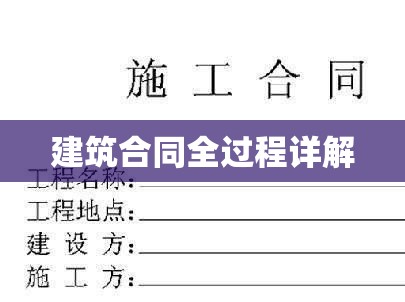 施 工 合 同

建筑合同全过程详解

工程名称:

工程地点:

建 设 方:

施 工 方: